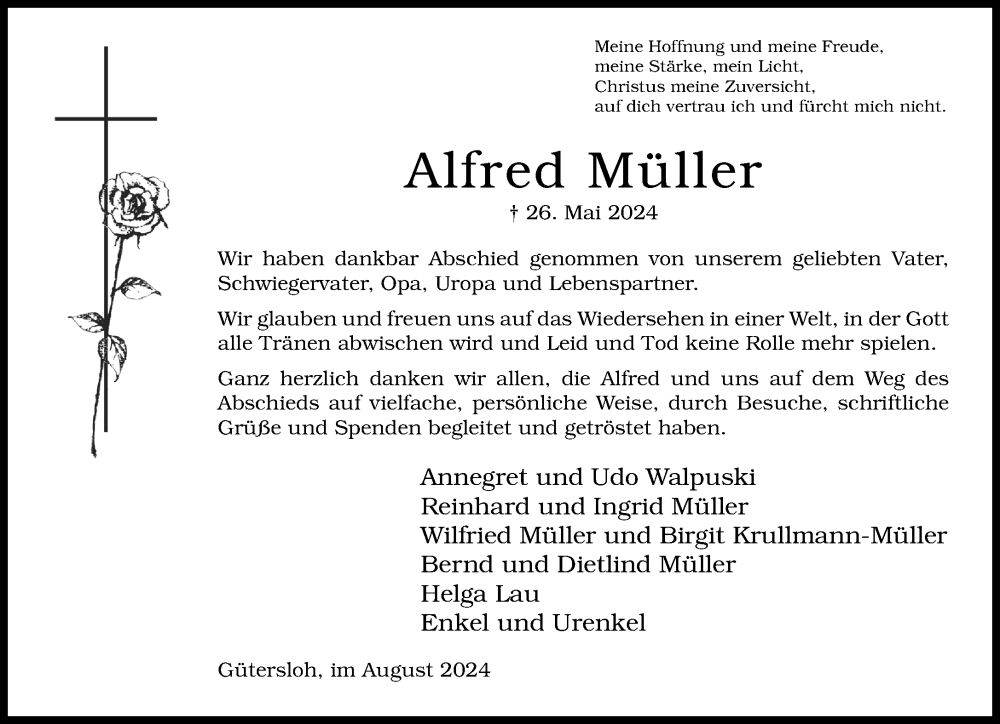 Meine Hoffnung und meine Freude,
meine Stärke, mein Licht,
Christus meine Zuversicht,
auf dich vertrau ich und fürcht mich nicht.

Alfred Müller

† 26. Mai 2024

Wir haben dankbar Abschied genommen von unserem geliebten Vater, Schwiegervater, Opa, Uropa und Lebenspartner.

Wir glauben und freuen uns auf das Wiedersehen in einer Welt, in der Gott alle Tränen abwischen wird und Leid und Tod keine Rolle mehr spielen.

Ganz herzlich danken wir allen, die Alfred und uns auf dem Weg des Abschieds auf vielfache, persönliche Weise, durch Besuche, schriftliche Grüße und Spenden begleitet und getröstet haben.

Annegret und Udo Walpuski
Reinhard und Ingrid Müller
Wilfried Müller und Birgit Krullmann-Müller
Bernd und Dietlind Müller
Helga Lau
Enkel und Urenkel

Gütersloh, im August 2024